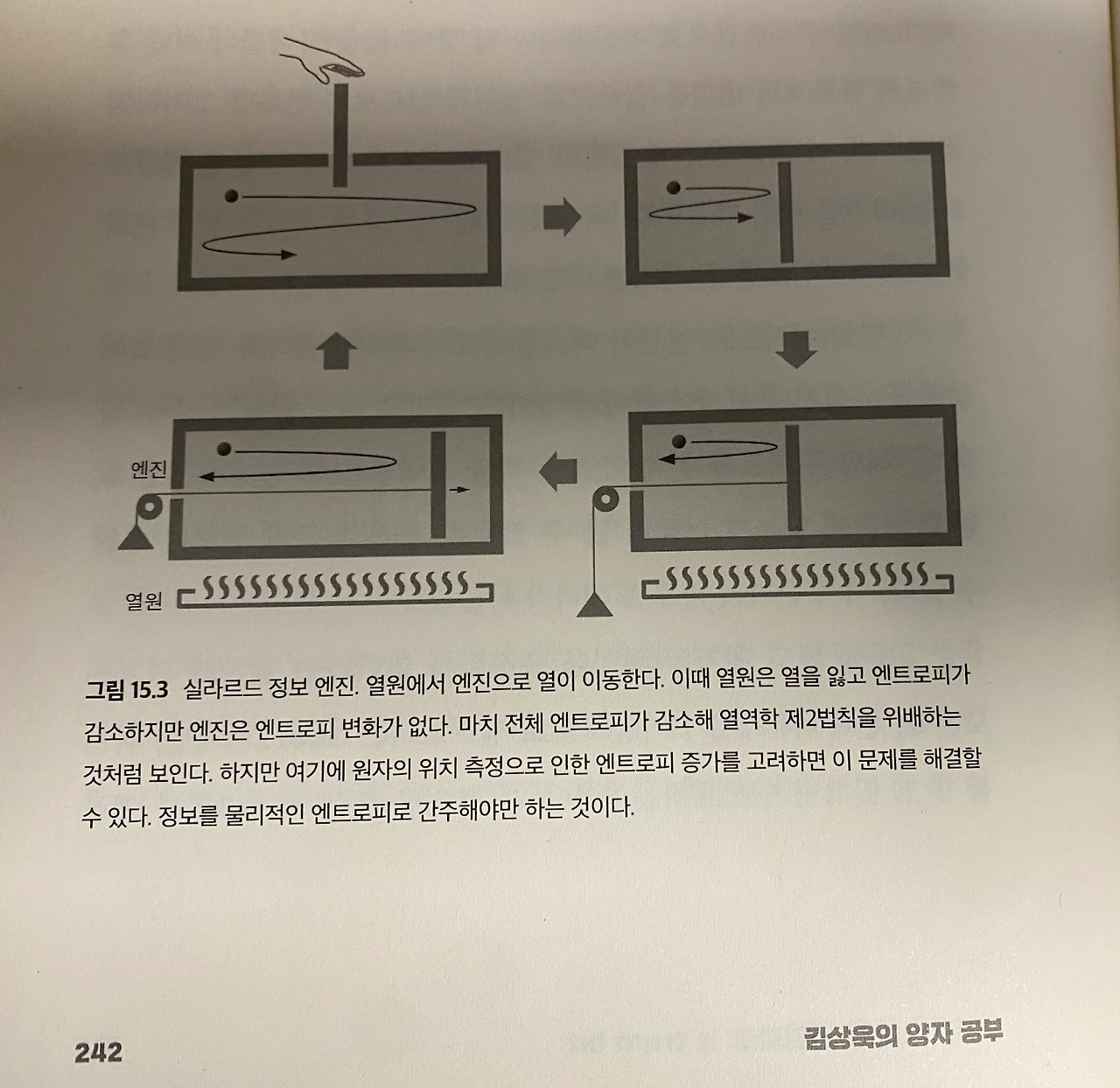 엔진

열원

그림 15.3 실라르드 정보 엔진. 열원에서 엔진으로 열이 이동한다. 이때 열원은 열을 잃고 엔트로피가 감소하지만 엔진은 엔트로피 변화가 없다. 마치 전체 엔트로피가 감소해 열역학 제2법칙을 위배하는 것처럼 보인다. 하지만 여기에 원자의 위치 측정으로 인한 엔트로피 증가를 고려하면 이 문제를 해결할 수 있다. 정보를 물리적인 엔트로피로 간주해야만 하는 것이다.

242

김상욱의 양자 공부